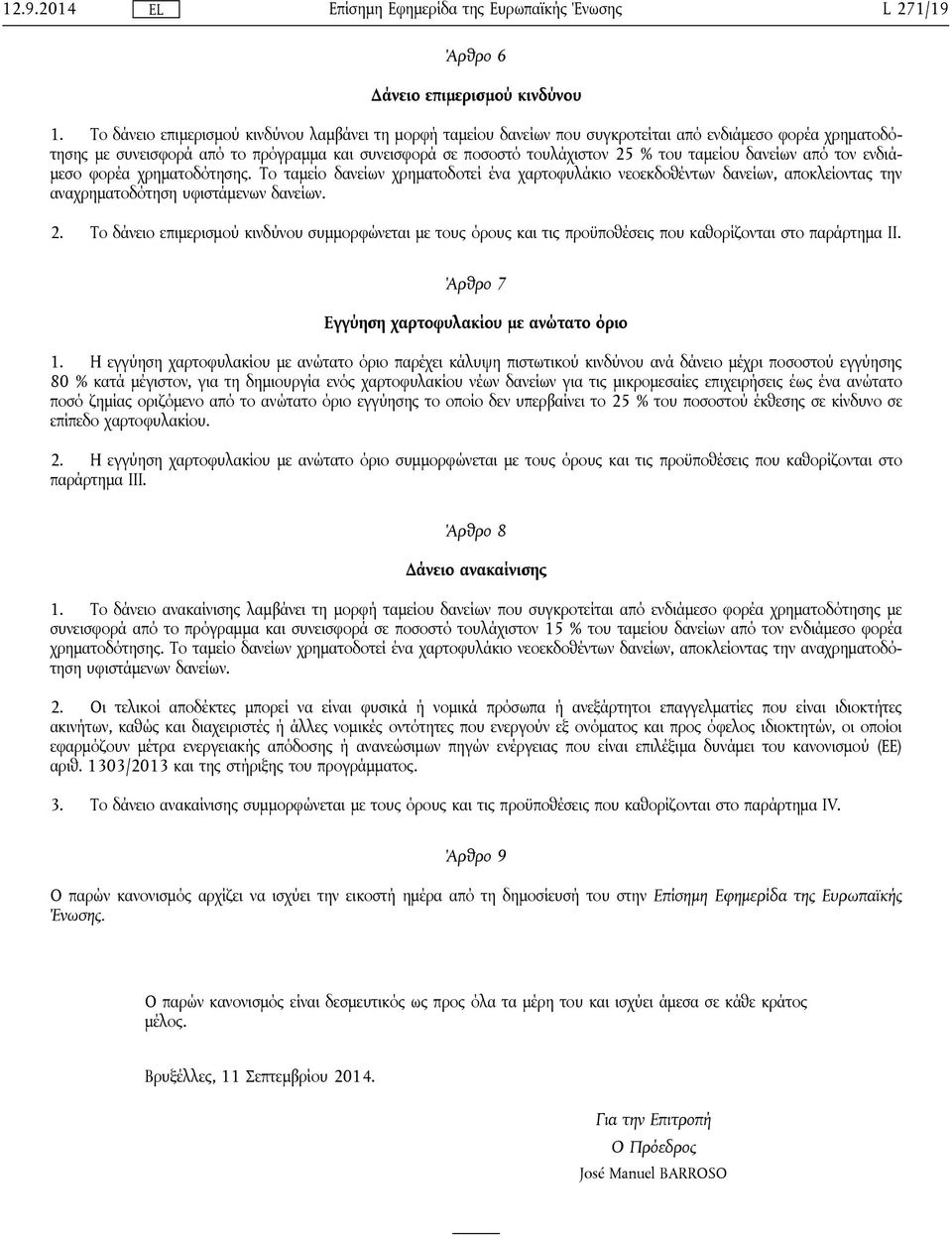 12.9.2014 EL Επίσημη Εφημερίδα της Ευρωπαϊκής Ένωσης L 271/19

Άρθρο 6

Δάνειο επιμερισμού κινδύνου

1. Το δάνειο επιμερισμού κινδύνου λαμβάνει τη μορφή ταμείου δανείων που συγκροτείται από ενδιάμεσο φορέα χρηματοδότησης με συνεισφορά από το πρόγραμμα και συνεισφορά σε ποσοστό τουλάχιστον 25 % του ταμείου δανείων από τον ενδιάμεσο φορέα χρηματοδότησης. Το ταμείο δανείων χρηματοδοτεί ένα χαρτοφυλάκιο νεοεκδοθέντων δανείων, αποκλείοντας την αναχρηματοδότηση υφιστάμενων δανείων.

2. Το δάνειο επιμερισμού κινδύνου συμμορφώνεται με τους όρους και τις προϋποθέσεις που καθορίζονται στο παράρτημα II.

Άρθρο 7

Εγγύηση χαρτοφυλακίου με ανώτατο όριο

1. Η εγγύηση χαρτοφυλακίου με ανώτατο όριο παρέχει κάλυψη πιστωτικού κινδύνου ανά δάνειο μέχρι ποσοστού εγγύησης 80 % κατά μέγιστον, για τη δημιουργία ενός χαρτοφυλακίου νέων δανείων για τις μικρομεσαίες επιχειρήσεις έως ένα ανώτατο ποσό ζημίας οριζόμενο από το ανώτατο όριο εγγύησης το οποίο δεν υπερβαίνει το 25 % του ποσοστού έκθεσης σε κίνδυνο σε επίπεδο χαρτοφυλακίου.

2. Η εγγύηση χαρτοφυλακίου με ανώτατο όριο συμμορφώνεται με τους όρους και τις προϋποθέσεις που καθορίζονται στο παράρτημα III.

Άρθρο 8

Δάνειο ανακαίνισης

1. Το δάνειο ανακαίνισης λαμβάνει τη μορφή ταμείου δανείων που συγκροτείται από ενδιάμεσο φορέα χρηματοδότησης με συνεισφορά από το πρόγραμμα και συνεισφορά σε ποσοστό τουλάχιστον 15 % του ταμείου δανείων από τον ενδιάμεσο φορέα χρηματοδότησης. Το ταμείο δανείων χρηματοδοτεί ένα χαρτοφυλάκιο νεοεκδοθέντων δανείων, αποκλείοντας την αναχρηματοδότηση υφιστάμενων δανείων.

2. Οι τελικοί αποδέκτες μπορεί να είναι φυσικά ή νομικά πρόσωπα ή ανεξάρτητοι επαγγελματίες που είναι ιδιοκτήτες ακινήτων, καθώς και διαχειριστές ή άλλες νομικές οντότητες που ενεργούν εξ ονόματος και προς όφελος ιδιοκτητών, οι οποίοι εφαρμόζουν μέτρα ενεργειακής απόδοσης ή ανανεώσιμων πηγών ενέργειας που είναι επιλέξιμα δυνάμει του κανονισμού (ΕΕ) αριθ. 1303/2013 και της στήριξης του προγράμματος.

3. Το δάνειο ανακαίνισης συμμορφώνεται με τους όρους και τις προϋποθέσεις που καθορίζονται στο παράρτημα IV.

Άρθρο 9

Ο παρών κανονισμός αρχίζει να ισχύει την εικοστή ημέρα από τη δημοσίευσή του στην Επίσημη Εφημερίδα της Ευρωπαϊκής Ένωσης.

Ο παρών κανονισμός είναι δεσμευτικός ως προς όλα τα μέρη του και ισχύει άμεσα σε κάθε κράτος μέλος.

Βρυξέλλες, 11 Σεπτεμβρίου 2014.

Για την Επιτροπή
Ο Πρόεδρος
José Manuel BARROSO